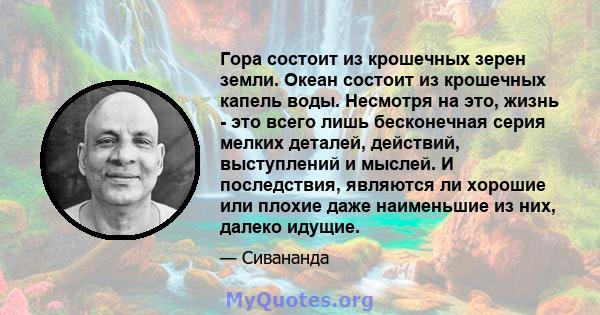 Гора состоит из крошечных зерен земли. Океан состоит из крошечных капель воды. Несмотря на это, жизнь - это всего лишь бесконечная серия мелких деталей, действий, выступлений и мыслей. И последствия, являются ли хорошие или плохие даже наименьшие из них, далеко идущие.

— Сивананда

MyQuotes.org